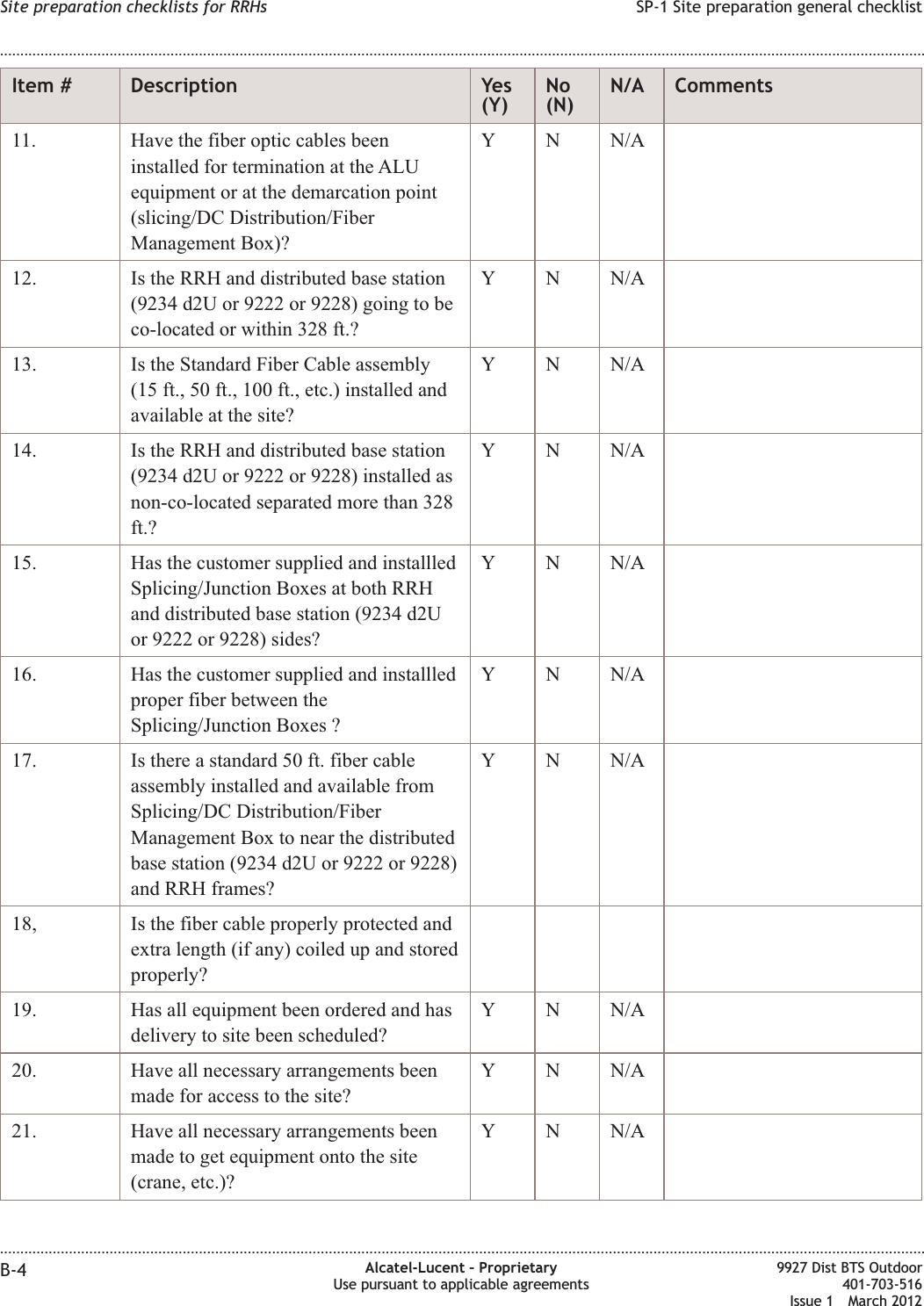 Site preparation checklists for RRHs

SP-1 Site preparation general checklist

| Item # | Description | Yes (Y) | No (N) | N/A | Comments |
|---|---|---|---|---|---|
| 11. | Have the fiber optic cables been installed for termination at the ALU equipment or at the demarcation point (slicing/DC Distribution/Fiber Management Box)? | Y | N | N/A | |
| 12. | Is the RRH and distributed base station (9234 d2U or 9222 or 9228) going to be co-located or within 328 ft.? | Y | N | N/A | |
| 13. | Is the Standard Fiber Cable assembly (15 ft., 50 ft., 100 ft., etc.) installed and available at the site? | Y | N | N/A | |
| 14. | Is the RRH and distributed base station (9234 d2U or 9222 or 9228) installed as non-co-located separated more than 328 ft.? | Y | N | N/A | |
| 15. | Has the customer supplied and installled Splicing/Junction Boxes at both RRH and distributed base station (9234 d2U or 9222 or 9228) sides? | Y | N | N/A | |
| 16. | Has the customer supplied and installled proper fiber between the Splicing/Junction Boxes ? | Y | N | N/A | |
| 17. | Is there a standard 50 ft. fiber cable assembly installed and available from Splicing/DC Distribution/Fiber Management Box to near the distributed base station (9234 d2U or 9222 or 9228) and RRH frames? | Y | N | N/A | |
| 18, | Is the fiber cable properly protected and extra length (if any) coiled up and stored properly? | | | | |
| 19. | Has all equipment been ordered and has delivery to site been scheduled? | Y | N | N/A | |
| 20. | Have all necessary arrangements been made for access to the site? | Y | N | N/A | |
| 21. | Have all necessary arrangements been made to get equipment onto the site (crane, etc.)? | Y | N | N/A | |

B-4

Alcatel-Lucent – Proprietary
Use pursuant to applicable agreements

9927 Dist BTS Outdoor
401-703-516
Issue 1 March 2012